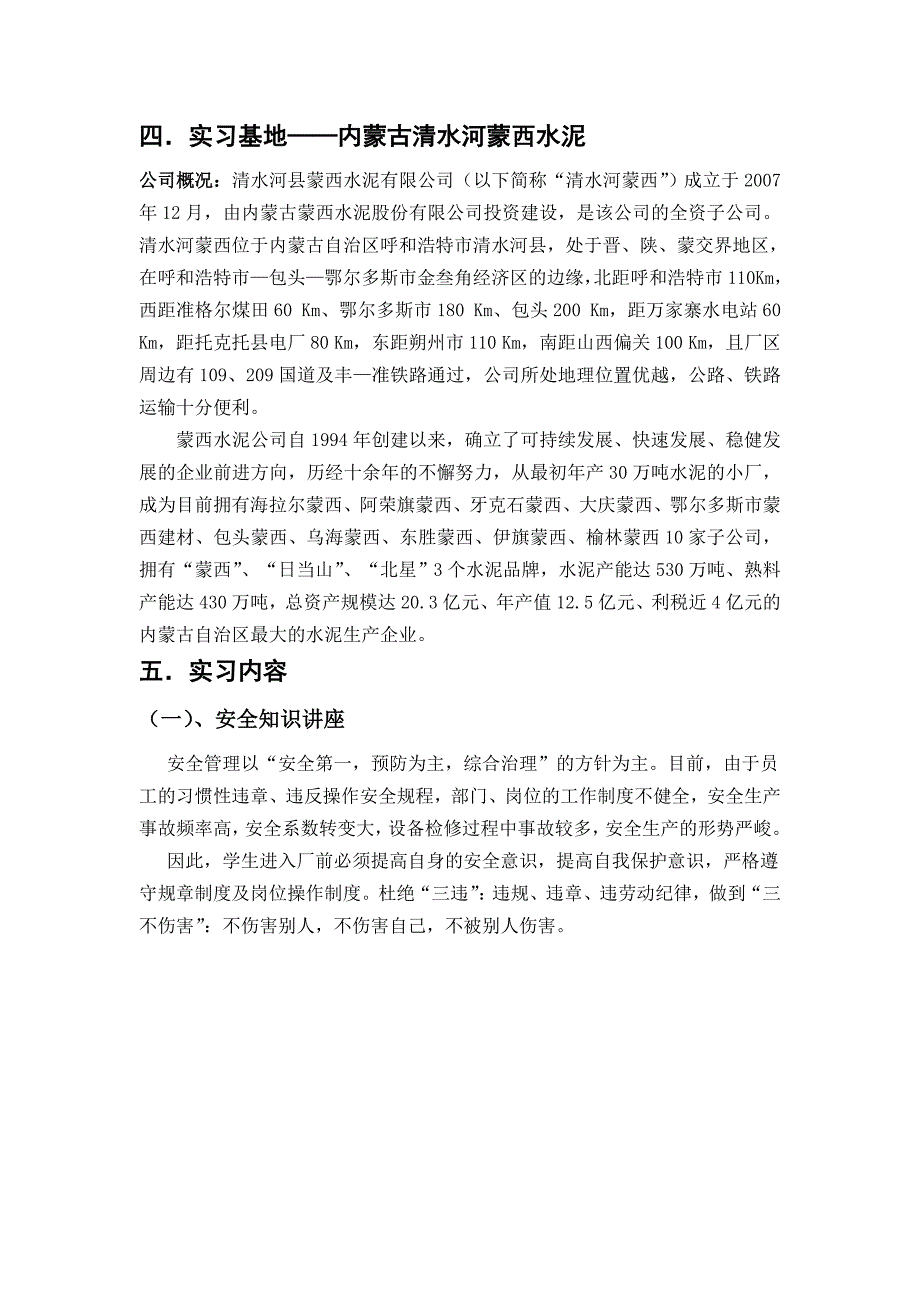 四．实习基地——内蒙古清水河蒙西水泥

公司概况：清水河县蒙西水泥有限公司（以下简称“清水河蒙西”）成立于 2007 年 12 月，由内蒙古蒙西水泥股份有限公司投资建设，是该公司的全资子公司。清水河蒙西位于内蒙古自治区呼和浩特市清水河县，处于晋、陕、蒙交界地区，在呼和浩特市—包头—鄂尔多斯市金叁角经济区的边缘，北距呼和浩特市 110Km，西距准格尔煤田 60 Km、鄂尔多斯市 180 Km、包头 200 Km，距万家寨水电站 60 Km，距托克托县电厂 80 Km，东距朔州市 110 Km，南距山西偏关 100 Km，且厂区周边有 109、209 国道及丰—准铁路通过，公司所处地理位置优越，公路、铁路运输十分便利。

蒙西水泥公司自 1994 年创建以来，确立了可持续发展、快速发展、稳健发展的企业前进方向，历经十余年的不懈努力，从最初年产 30 万吨水泥的小厂，成为目前拥有海拉尔蒙西、阿荣旗蒙西、牙克石蒙西、大庆蒙西、鄂尔多斯市蒙西建材、包头蒙西、乌海蒙西、东胜蒙西、伊旗蒙西、榆林蒙西 10 家子公司，拥有“蒙西”、“日当山”、“北星”3 个水泥品牌，水泥产能达 530 万吨、熟料产能达 430 万吨，总资产规模达 20.3 亿元、年产值 12.5 亿元、利税近 4 亿元的内蒙古自治区最大的水泥生产企业。

五．实习内容

（一）、安全知识讲座

安全管理以“安全第一，预防为主，综合治理”的方针为主。目前，由于员工的习惯性违章、违反操作安全规程，部门、岗位的工作制度不健全，安全生产事故频率高，安全系数转变大，设备检修过程中事故较多，安全生产的形势严峻。

因此，学生进入厂前必须提高自身的安全意识，提高自我保护意识，严格遵守规章制度及岗位操作制度。杜绝“三违”：违规、违章、违劳动纪律，做到“三不伤害”：不伤害别人，不伤害自己，不被别人伤害。